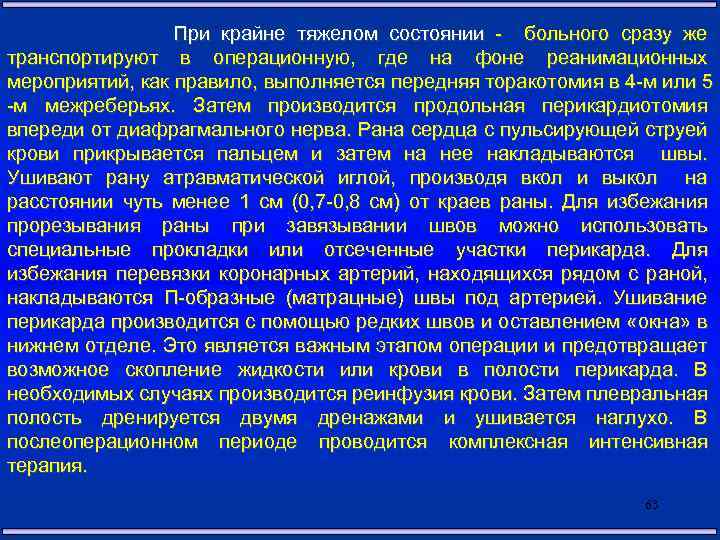 При крайне тяжелом состоянии - больного сразу же транспортируют в операционную, где на фоне реанимационных мероприятий, как правило, выполняется передняя торакотомия в 4-м или 5 -м межреберьях. Затем производится продольная перикардиотомия впереди от диафрагмального нерва. Рана сердца с пульсирующей струей крови прикрывается пальцем и затем на нее накладываются швы. Ушивают рану атравматической иглой, производя вкол и выкол на расстоянии чуть менее 1 см (0,7-0,8 см) от краев раны. Для избежания прорезывания раны при завязывании швов можно использовать специальные прокладки или отсеченные участки перикарда. Для избежания перевязки коронарных артерий, находящихся рядом с раной, накладываются П-образные (матрацные) швы под артерией. Ушивание перикарда производится с помощью редких швов и оставлением «окна» в нижнем отделе. Это является важным этапом операции и предотвращает возможное скопление жидкости или крови в полости перикарда. В необходимых случаях производится реинфузия крови. Затем плевральная полость дренируется двумя дренажами и ушивается наглухо. В послеоперационном периоде проводится комплексная интенсивная терапия.

63